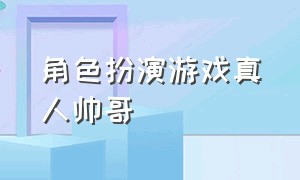 角色扮演游戏真人帅哥